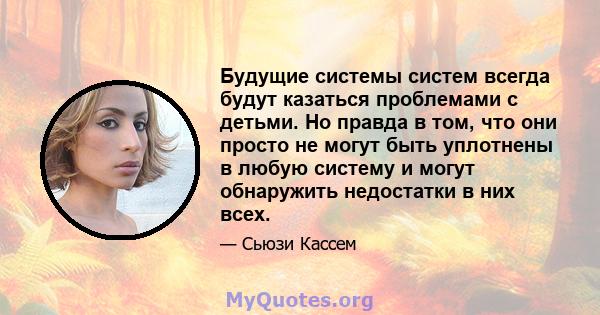 Будущие системы систем всегда будут казаться проблемами с детьми. Но правда в том, что они просто не могут быть уплотнены в любую систему и могут обнаружить недостатки в них всех.

— Сьюзи Кассем

MyQuotes.org